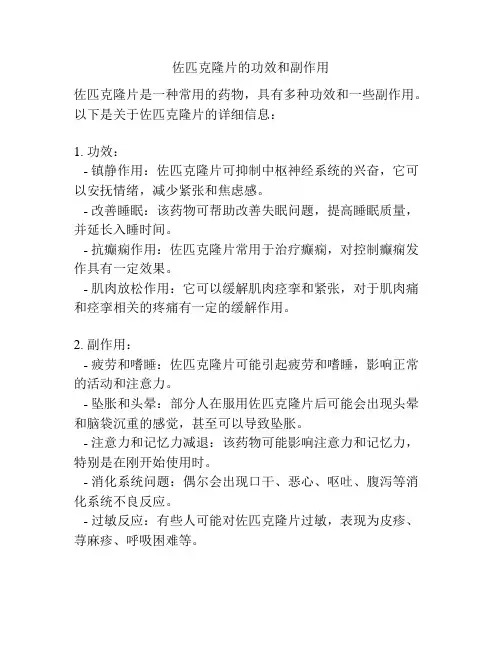 佐匹克隆片的功效和副作用

佐匹克隆片是一种常用的药物，具有多种功效和一些副作用。以下是关于佐匹克隆片的详细信息：

1. 功效：
- 镇静作用：佐匹克隆片可抑制中枢神经系统的兴奋，它可以安抚情绪，减少紧张和焦虑感。
- 改善睡眠：该药物可帮助改善失眠问题，提高睡眠质量，并延长入睡时间。
- 抗癫痫作用：佐匹克隆片常用于治疗癫痫，对控制癫痫发作具有一定效果。
- 肌肉放松作用：它可以缓解肌肉痉挛和紧张，对于肌肉痛和痉挛相关的疼痛有一定的缓解作用。

2. 副作用：
- 疲劳和嗜睡：佐匹克隆片可能引起疲劳和嗜睡，影响正常的活动和注意力。
- 坠胀和头晕：部分人在服用佐匹克隆片后可能会出现头晕和脑袋沉重的感觉，甚至可以导致坠胀。
- 注意力和记忆力减退：该药物可能影响注意力和记忆力，特别是在刚开始使用时。
- 消化系统问题：偶尔会出现口干、恶心、呕吐、腹泻等消化系统不良反应。
- 过敏反应：有些人可能对佐匹克隆片过敏，表现为皮疹、荨麻疹、呼吸困难等。